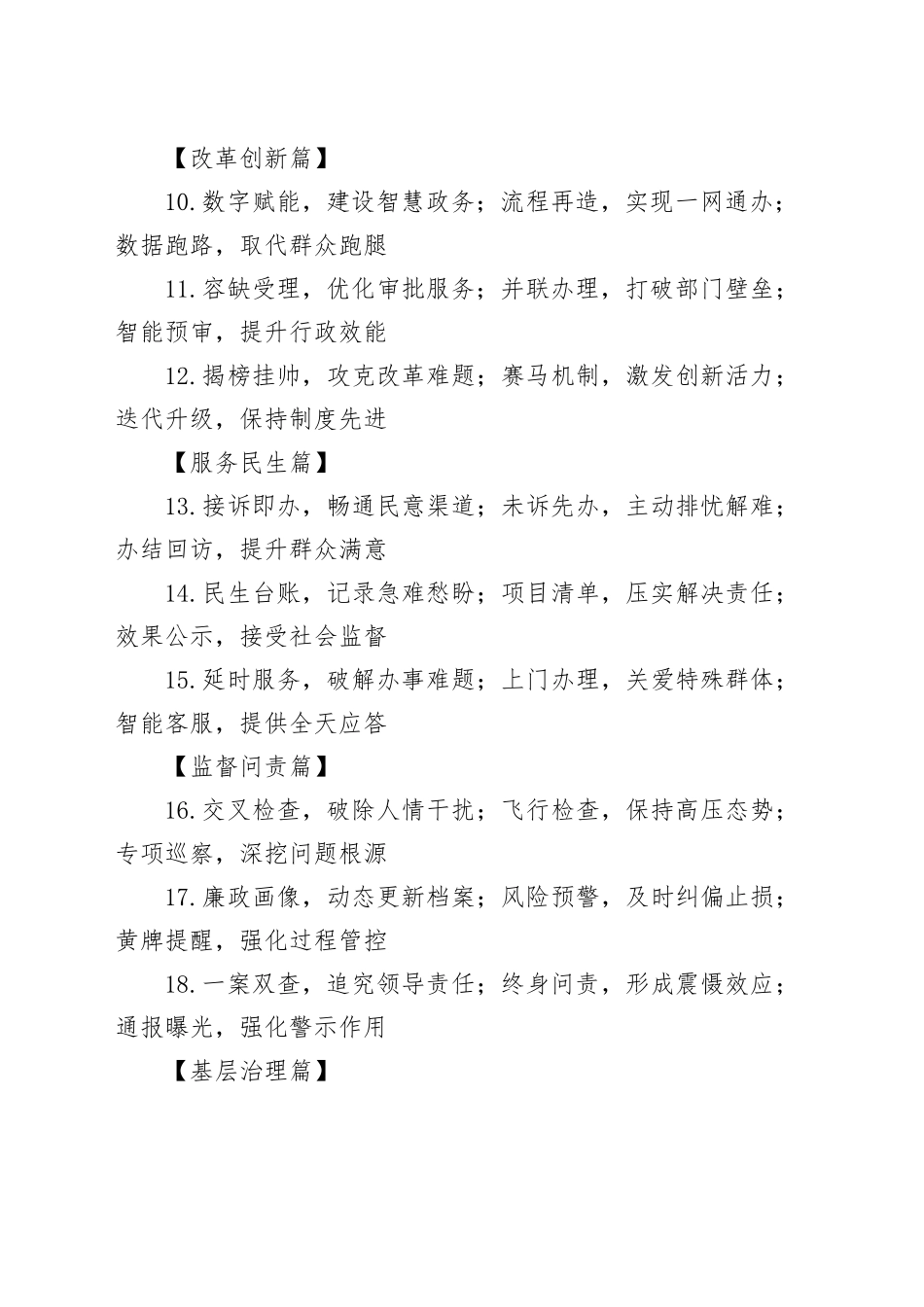 【改革创新篇】

10.数字赋能，建设智慧政务；流程再造，实现一网通办；数据跑路，取代群众跑腿

11.容缺受理，优化审批服务；并联办理，打破部门壁垒；智能预审，提升行政效能

12.揭榜挂帅，攻克改革难题；赛马机制，激发创新活力；迭代升级，保持制度先进

【服务民生篇】

13.接诉即办，畅通民意渠道；未诉先办，主动排忧解难；办结回访，提升群众满意

14.民生台账，记录急难愁盼；项目清单，压实解决责任；效果公示，接受社会监督

15.延时服务，破解办事难题；上门办理，关爱特殊群体；智能客服，提供全天应答

【监督问责篇】

16.交叉检查，破除人情干扰；飞行检查，保持高压态势；专项巡察，深挖问题根源

17.廉政画像，动态更新档案；风险预警，及时纠偏止损；黄牌提醒，强化过程管控

18.一案双查，追究领导责任；终身问责，形成震慑效应；通报曝光，强化警示作用

【基层治理篇】